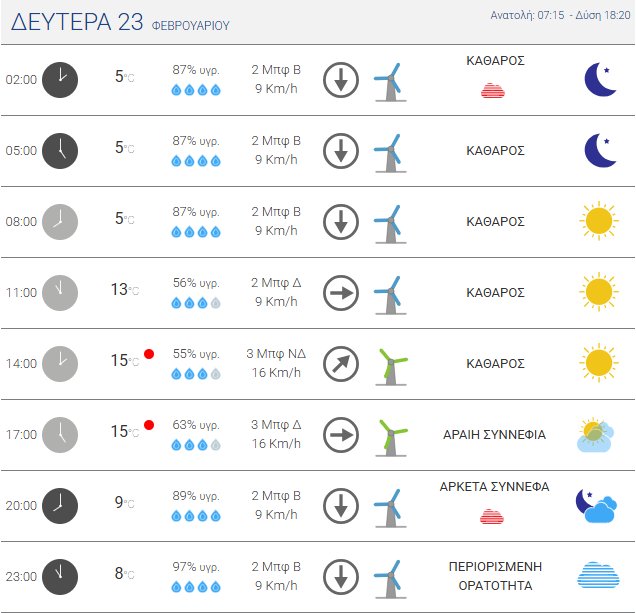 ΔΕΥΤΕΡΑ 23 ΦΕΒΡΟΥΑΡΙΟΥ

Ανατολή: 07:15 - Δύση 18:20

| | | | | |
|---|---|---|---|---|
| 02:00 | 5°C | 87% υγρ. | 2 Μπφ Β 9 Km/h | ΚΑΘΑΡΟΣ |
| 05:00 | 5°C | 87% υγρ. | 2 Μπφ Β 9 Km/h | ΚΑΘΑΡΟΣ |
| 08:00 | 5°C | 87% υγρ. | 2 Μπφ Β 9 Km/h | ΚΑΘΑΡΟΣ |
| 11:00 | 13°C | 56% υγρ. | 2 Μπφ Δ 9 Km/h | ΚΑΘΑΡΟΣ |
| 14:00 | 15°C | 55% υγρ. | 3 Μπφ ΝΔ 16 Km/h | ΚΑΘΑΡΟΣ |
| 17:00 | 15°C | 63% υγρ. | 3 Μπφ Δ 16 Km/h | ΑΡΑΙΗ ΣΥΝΝΕΦΙΑ |
| 20:00 | 9°C | 89% υγρ. | 2 Μπφ Β 9 Km/h | ΑΡΚΕΤΑ ΣΥΝΝΕΦΑ |
| 23:00 | 8°C | 97% υγρ. | 2 Μπφ Β 9 Km/h | ΠΕΡΙΟΡΙΣΜΕΝΗ ΟΡΑΤΟΤΗΤΑ |